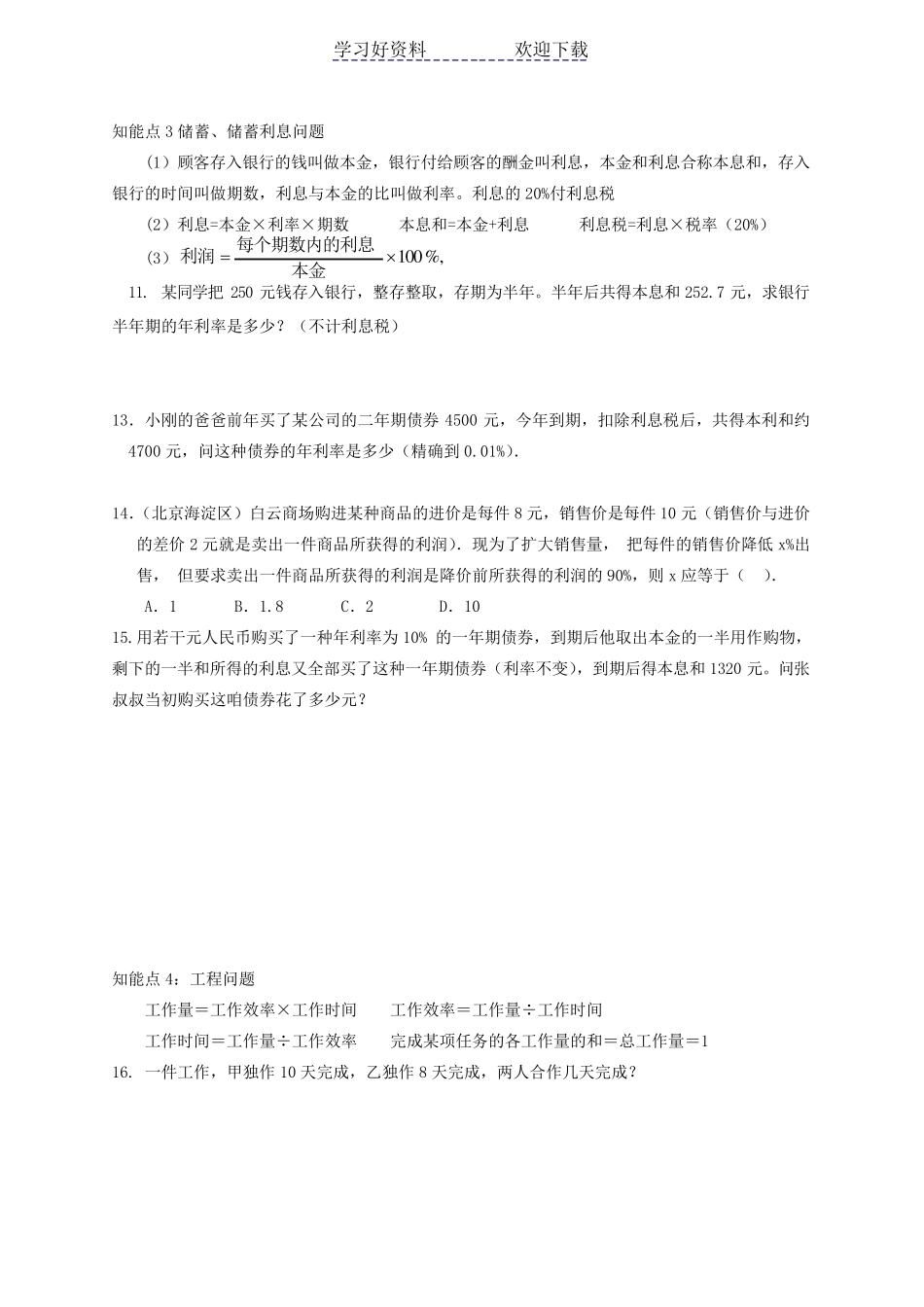 学习好资料　　　　欢迎下载

知能点 3 储蓄、储蓄利息问题

（1）顾客存入银行的钱叫做本金，银行付给顾客的酬金叫利息，本金和利息合称本息和，存入银行的时间叫做期数，利息与本金的比叫做利率。利息的 20%付利息税

（2）利息=本金×利率×期数　　本息和=本金+利息　　利息税=利息×税率（20%）

（3）$利润=\frac{每个期数内的利息}{本金}\times 100\%$,

11. 某同学把 250 元钱存入银行，整存整取，存期为半年。半年后共得本息和 252.7 元，求银行半年期的年利率是多少？（不计利息税）

13．小刚的爸爸前年买了某公司的二年期债券 4500 元，今年到期，扣除利息税后，共得本利和约 4700 元，问这种债券的年利率是多少（精确到 0.01%）.

14．(北京海淀区）白云商场购进某种商品的进价是每件 8 元，销售价是每件 10 元（销售价与进价的差价 2 元就是卖出一件商品所获得的利润）．现为了扩大销售量， 把每件的销售价降低 x%出售， 但要求卖出一件商品所获得的利润是降价前所获得的利润的 90%，则 x 应等于（　）.

A．1　　B．1.8　　C．2　　D．10

15.用若干元人民币购买了一种年利率为 10% 的一年期债券，到期后他取出本金的一半用作购物，剩下的一半和所得的利息又全部买了这种一年期债券（利率不变），到期后得本息和 1320 元。问张叔叔当初购买这咱债券花了多少元？

知能点 4：工程问题

工作量＝工作效率×工作时间　　工作效率＝工作量÷工作时间

工作时间＝工作量÷工作效率　　完成某项任务的各工作量的和＝总工作量＝1

16. 一件工作，甲独作 10 天完成，乙独作 8 天完成，两人合作几天完成？